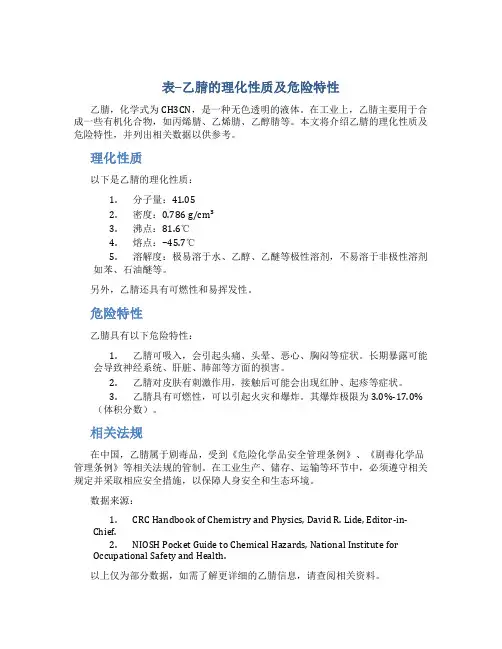 表–乙腈的理化性质及危险特性

乙腈，化学式为CH3CN，是一种无色透明的液体。在工业上，乙腈主要用于合成一些有机化合物，如丙烯腈、乙烯腈、乙醇腈等。本文将介绍乙腈的理化性质及危险特性，并列出相关数据以供参考。

理化性质

以下是乙腈的理化性质：

1. 分子量：41.05
2. 密度：0.786 g/cm³
3. 沸点：81.6℃
4. 熔点：−45.7℃
5. 溶解度：极易溶于水、乙醇、乙醚等极性溶剂，不易溶于非极性溶剂如苯、石油醚等。

另外，乙腈还具有可燃性和易挥发性。

危险特性

乙腈具有以下危险特性：

1. 乙腈可吸入，会引起头痛、头晕、恶心、胸闷等症状。长期暴露可能会导致神经系统、肝脏、肺部等方面的损害。
2. 乙腈对皮肤有刺激作用，接触后可能会出现红肿、起疹等症状。
3. 乙腈具有可燃性，可以引起火灾和爆炸。其爆炸极限为3.0%-17.0%（体积分数）。

相关法规

在中国，乙腈属于剧毒品，受到《危险化学品安全管理条例》、《剧毒化学品管理条例》等相关法规的管制。在工业生产、储存、运输等环节中，必须遵守相关规定并采取相应安全措施，以保障人身安全和生态环境。

数据来源：

1. CRC Handbook of Chemistry and Physics, David R. Lide, Editor-in-Chief.
2. NIOSH Pocket Guide to Chemical Hazards, National Institute for Occupational Safety and Health.

以上仅为部分数据，如需了解更详细的乙腈信息，请查阅相关资料。